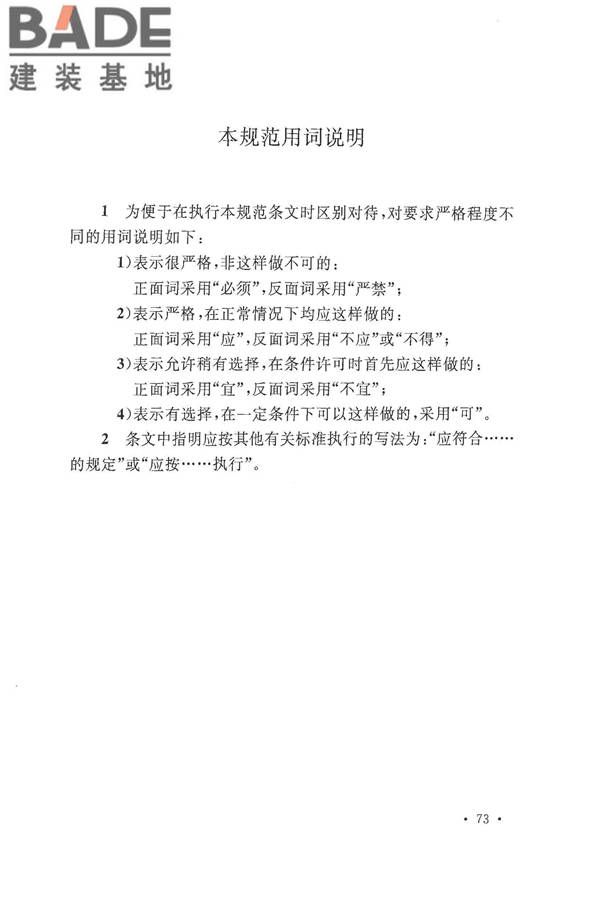 BADE
建装基地

本规范用词说明

1 为便于在执行本规范条文时区别对待，对要求严格程度不同的用词说明如下：

1)表示很严格，非这样做不可的：
正面词采用“必须”，反面词采用“严禁”；

2)表示严格，在正常情况下均应这样做的：
正面词采用“应”，反面词采用“不应”或“不得”；

3)表示允许稍有选择，在条件许可时首先应这样做的：
正面词采用“宜”，反面词采用“不宜”；

4)表示有选择，在一定条件下可以这样做的，采用“可”。

2 条文中指明应按其他有关标准执行的写法为：“应符合……的规定”或“应按……执行”。

· 73 ·